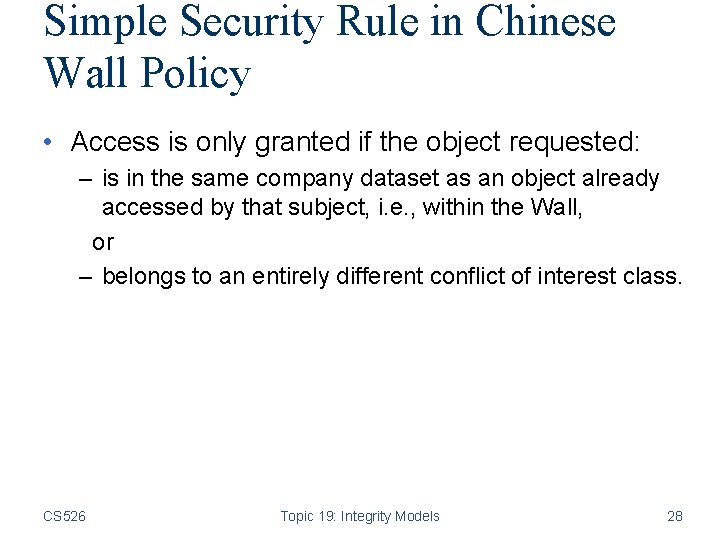 Simple Security Rule in Chinese Wall Policy

• Access is only granted if the object requested:
– is in the same company dataset as an object already accessed by that subject, i.e., within the Wall,
or
– belongs to an entirely different conflict of interest class.

CS526 Topic 19: Integrity Models 28